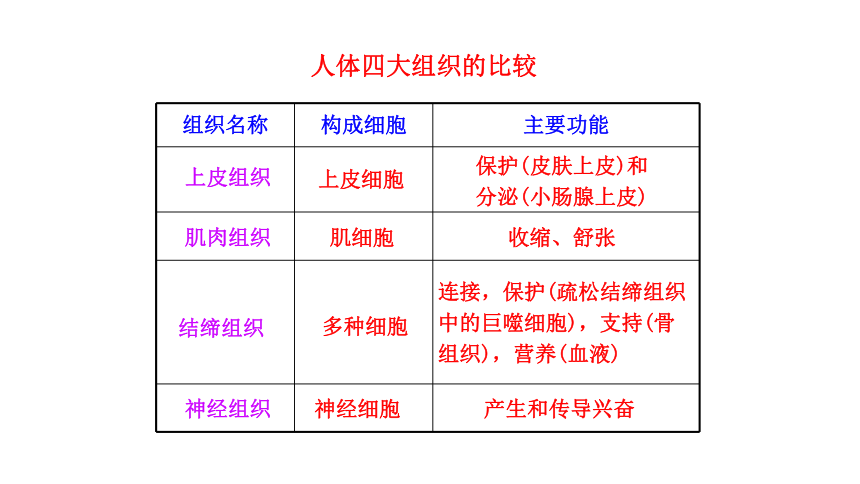 人体四大组织的比较

| 组织名称 | 构成细胞 | 主要功能 |
|---|---|---|
| 上皮组织 | 上皮细胞 | 保护(皮肤上皮)和分泌(小肠腺上皮) |
| 肌肉组织 | 肌细胞 | 收缩、舒张 |
| 结缔组织 | 多种细胞 | 连接，保护(疏松结缔组织中的巨噬细胞)，支持(骨组织)，营养(血液) |
| 神经组织 | 神经细胞 | 产生和传导兴奋 |